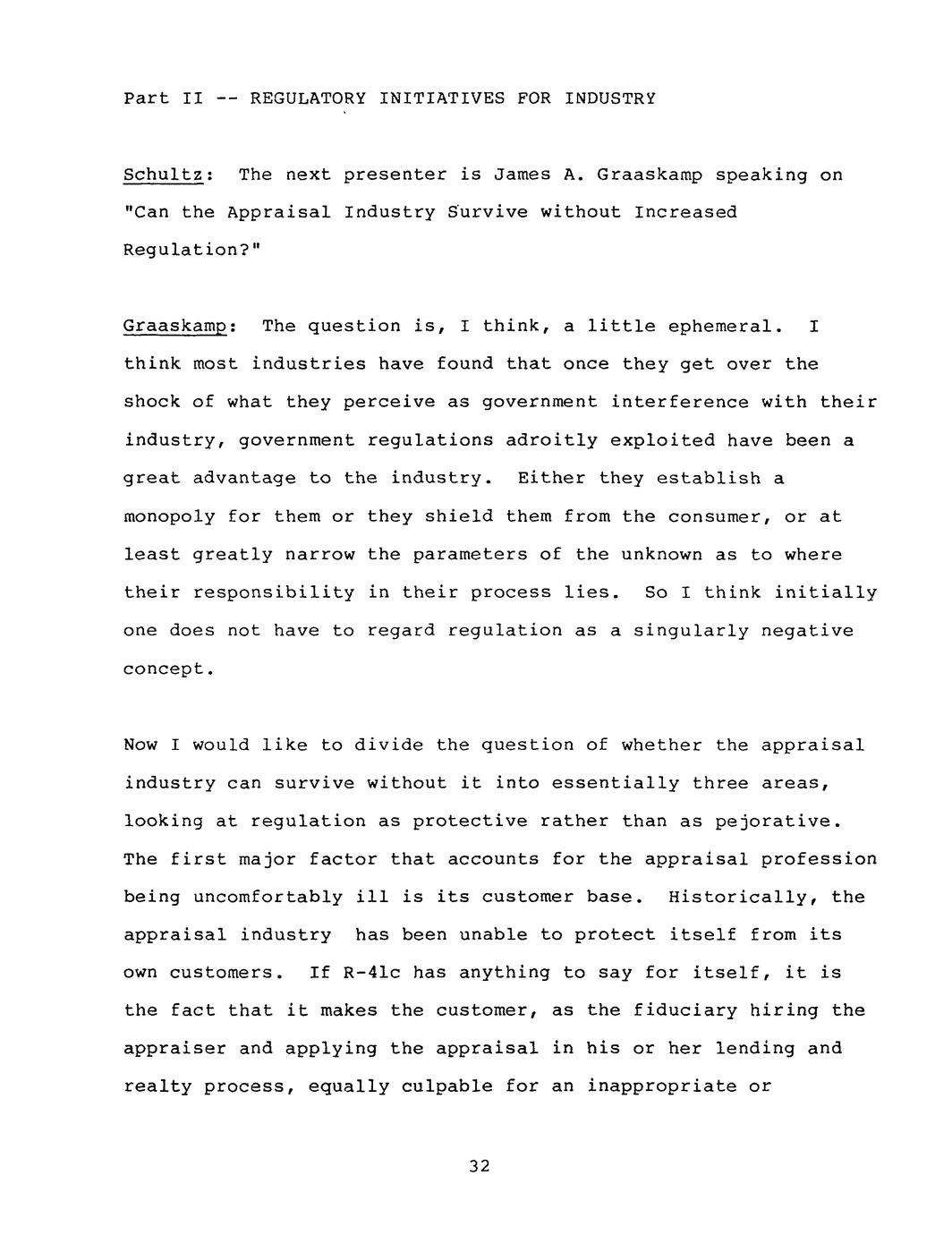 Part II -- REGULATORY INITIATIVES FOR INDUSTRY

Schultz: The next presenter is James A. Graaskamp speaking on "Can the Appraisal Industry Survive without Increased Regulation?"

Graaskamp: The question is, I think, a little ephemeral. I think most industries have found that once they get over the shock of what they perceive as government interference with their industry, government regulations adroitly exploited have been a great advantage to the industry. Either they establish a monopoly for them or they shield them from the consumer, or at least greatly narrow the parameters of the unknown as to where their responsibility in their process lies. So I think initially one does not have to regard regulation as a singularly negative concept.

Now I would like to divide the question of whether the appraisal industry can survive without it into essentially three areas, looking at regulation as protective rather than as pejorative. The first major factor that accounts for the appraisal profession being uncomfortably ill is its customer base. Historically, the appraisal industry has been unable to protect itself from its own customers. If R-41c has anything to say for itself, it is the fact that it makes the customer, as the fiduciary hiring the appraiser and applying the appraisal in his or her lending and realty process, equally culpable for an inappropriate or

32